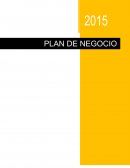 2015

PLAN DE NEGOCIO